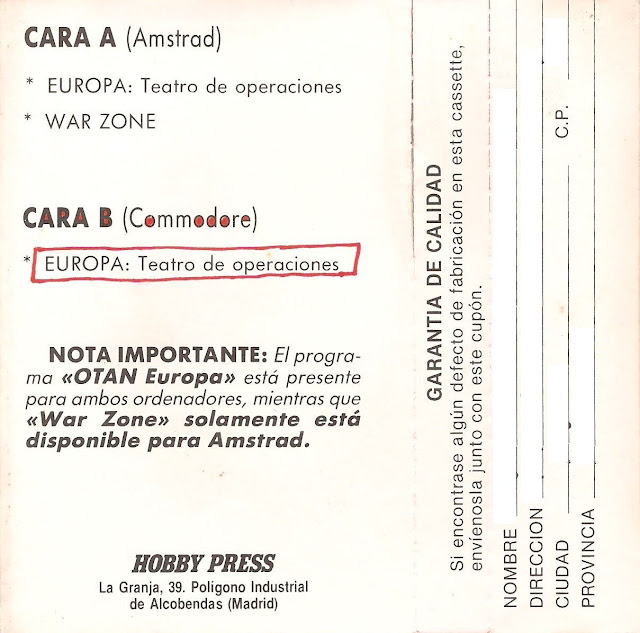 CARA A (Amstrad)

* EUROPA: Teatro de operaciones

* WAR ZONE

CARA B (Commodore)

* EUROPA: Teatro de operaciones

NOTA IMPORTANTE: El programa «OTAN Europa» está presente para ambos ordenadores, mientras que «War Zone» solamente está disponible para Amstrad.

HOBBY PRESS
La Granja, 39. Polígono Industrial
de Alcobendas (Madrid)

GARANTIA DE CALIDAD

Si encontrase algún defecto de fabricación en esta cassette, envíenosla junto con este cupón.

NOMBRE ____
DIRECCION ____
CIUDAD ____ C.P. ____
PROVINCIA ____